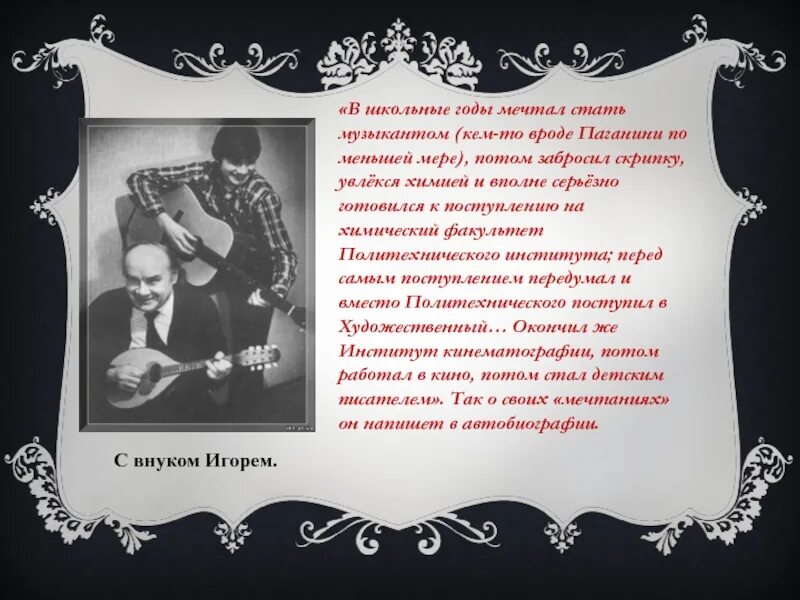 «В школьные годы мечтал стать музыкантом (кем-то вроде Паганини по меньшей мере), потом забросил скрипку, увлёкся химией и вполне серьёзно готовился к поступлению на химический факультет Политехнического института; перед самым поступлением передумал и вместо Политехнического поступил в Художественный… Окончил же Институт кинематографии, потом работал в кино, потом стал детским писателем». Так о своих «мечтаниях» он напишет в автобиографии.

С внуком Игорем.